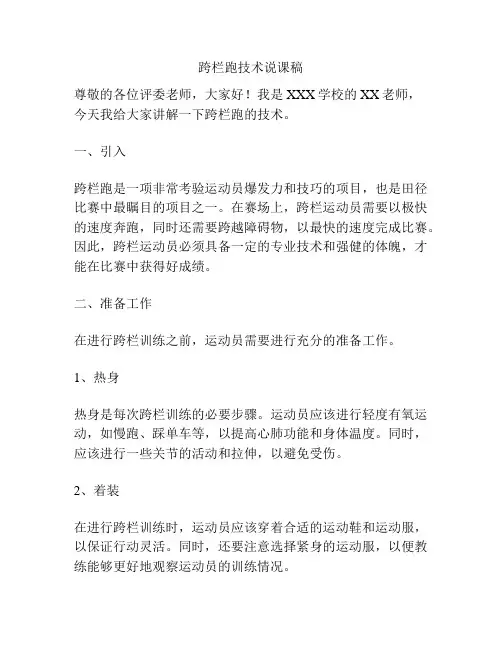 跨栏跑技术说课稿

尊敬的各位评委老师，大家好！我是XXX学校的XX老师，今天我给大家讲解一下跨栏跑的技术。

一、引入

跨栏跑是一项非常考验运动员爆发力和技巧的项目，也是田径比赛中最瞩目的项目之一。在赛场上，跨栏运动员需要以极快的速度奔跑，同时还需要跨越障碍物，以最快的速度完成比赛。因此，跨栏运动员必须具备一定的专业技术和强健的体魄，才能在比赛中获得好成绩。

二、准备工作

在进行跨栏训练之前，运动员需要进行充分的准备工作。

1、热身

热身是每次跨栏训练的必要步骤。运动员应该进行轻度有氧运动，如慢跑、踩单车等，以提高心肺功能和身体温度。同时，应该进行一些关节的活动和拉伸，以避免受伤。

2、着装

在进行跨栏训练时，运动员应该穿着合适的运动鞋和运动服，以保证行动灵活。同时，还要注意选择紧身的运动服，以便教练能够更好地观察运动员的训练情况。